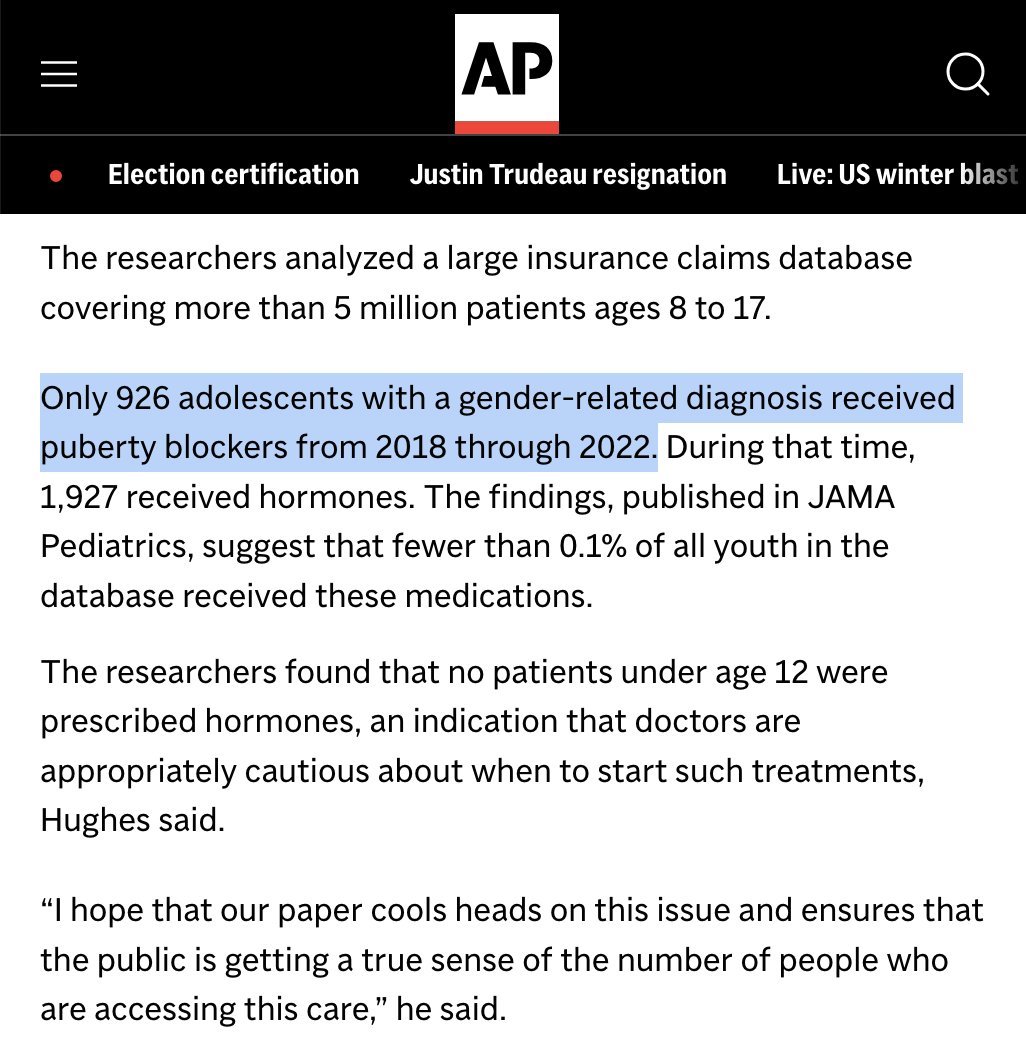 AP

Election certification Justin Trudeau resignation Live: US winter blast

The researchers analyzed a large insurance claims database covering more than 5 million patients ages 8 to 17.

Only 926 adolescents with a gender-related diagnosis received puberty blockers from 2018 through 2022. During that time, 1,927 received hormones. The findings, published in JAMA Pediatrics, suggest that fewer than 0.1% of all youth in the database received these medications.

The researchers found that no patients under age 12 were prescribed hormones, an indication that doctors are appropriately cautious about when to start such treatments, Hughes said.

“I hope that our paper cools heads on this issue and ensures that the public is getting a true sense of the number of people who are accessing this care,” he said.